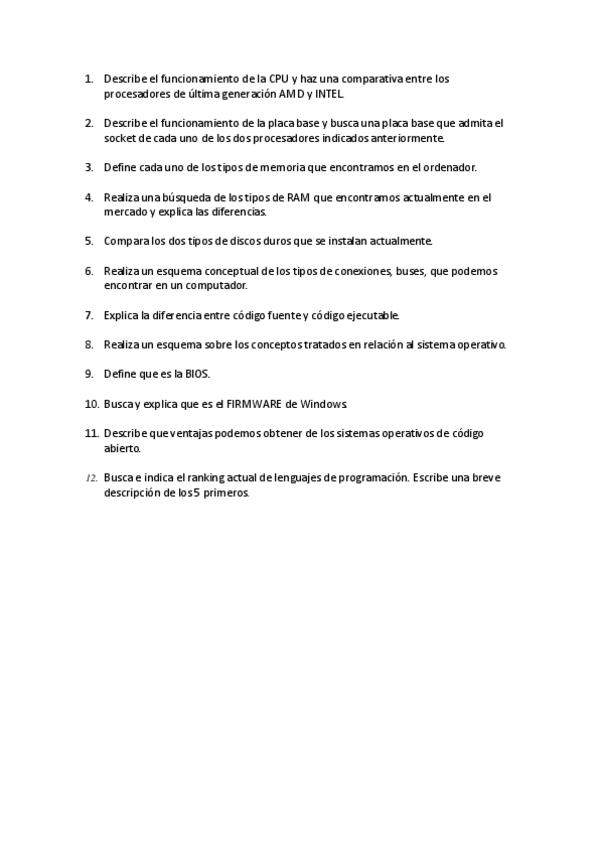 1. Describe el funcionamiento de la CPU y haz una comparativa entre los procesadores de última generación AMD y INTEL.

2. Describe el funcionamiento de la placa base y busca una placa base que admita el socket de cada uno de los dos procesadores indicados anteriormente.

3. Define cada uno de los tipos de memoria que encontramos en el ordenador.

4. Realiza una búsqueda de los tipos de RAM que encontramos actualmente en el mercado y explica las diferencias.

5. Compara los dos tipos de discos duros que se instalan actualmente.

6. Realiza un esquema conceptual de los tipos de conexiones, buses, que podemos encontrar en un computador.

7. Explica la diferencia entre código fuente y código ejecutable.

8. Realiza un esquema sobre los conceptos tratados en relación al sistema operativo.

9. Define que es la BIOS.

10. Busca y explica que es el FIRMWARE de Windows.

11. Describe que ventajas podemos obtener de los sistemas operativos de código abierto.

12. Busca e indica el ranking actual de lenguajes de programación. Escribe una breve descripción de los 5 primeros.